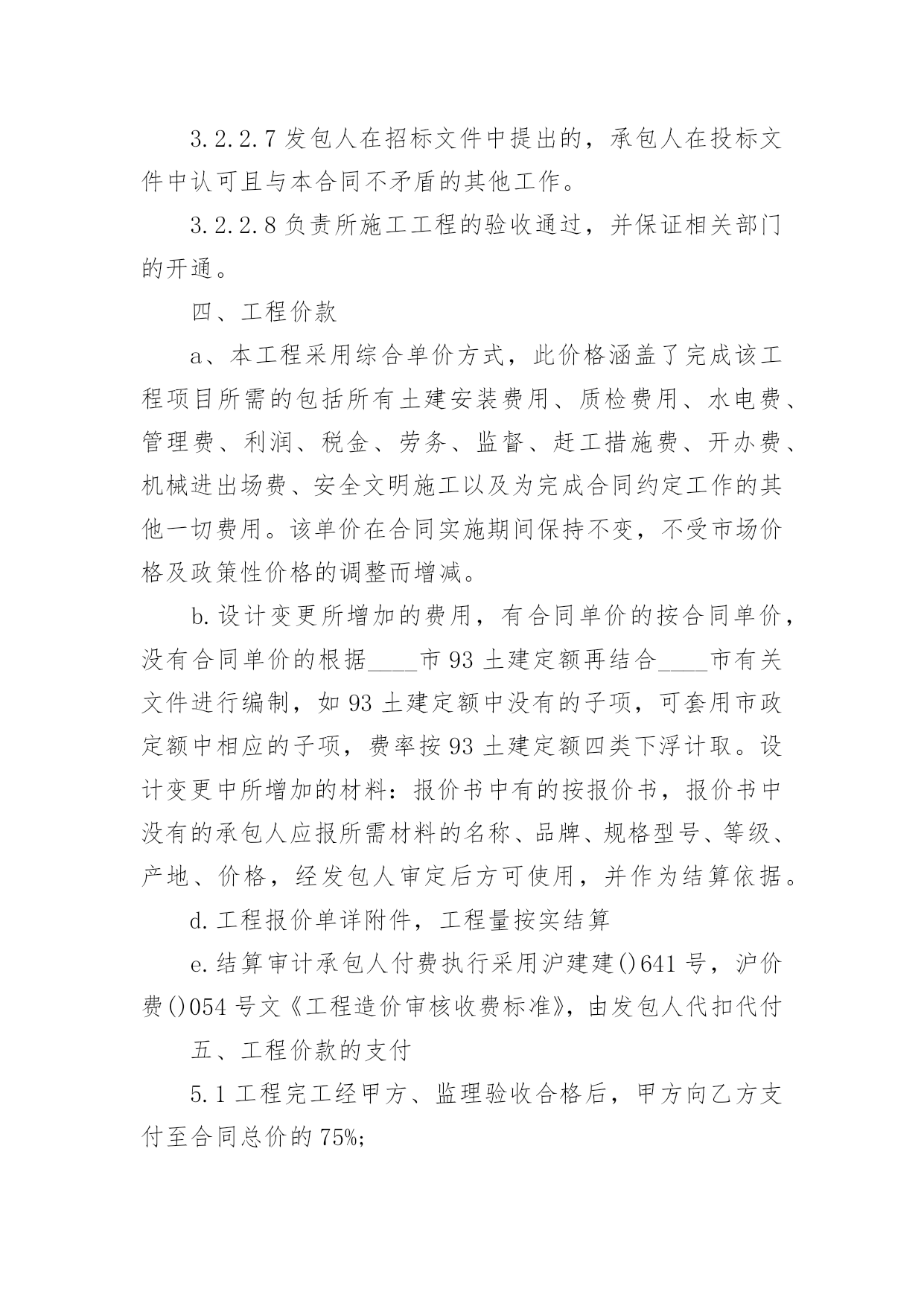 3.2.2.7 发包人在招标文件中提出的，承包人在投标文件中认可且与本合同不矛盾的其他工作。

3.2.2.8 负责所施工工程的验收通过，并保证相关部门的开通。

四、工程价款

a、本工程采用综合单价方式，此价格涵盖了完成该工程项目所需的包括所有土建安装费用、质检费用、水电费、管理费、利润、税金、劳务、监督、赶工措施费、开办费、机械进出场费、安全文明施工以及为完成合同约定工作的其他一切费用。该单价在合同实施期间保持不变，不受市场价格及政策性价格的调整而增减。

b.设计变更所增加的费用，有合同单价的按合同单价，没有合同单价的根据____市 93 土建定额再结合____市有关文件进行编制，如 93 土建定额中没有的子项，可套用市政定额中相应的子项，费率按 93 土建定额四类下浮计取。设计变更中所增加的材料：报价书中有的按报价书，报价书中没有的承包人应报所需材料的名称、品牌、规格型号、等级、产地、价格，经发包人审定后方可使用，并作为结算依据。

d.工程报价单详附件，工程量按实结算

e.结算审计承包人付费执行采用沪建建()641 号，沪价费()054 号文《工程造价审核收费标准》，由发包人代扣代付

五、工程价款的支付

5.1 工程完工经甲方、监理验收合格后，甲方向乙方支付至合同总价的 75%;